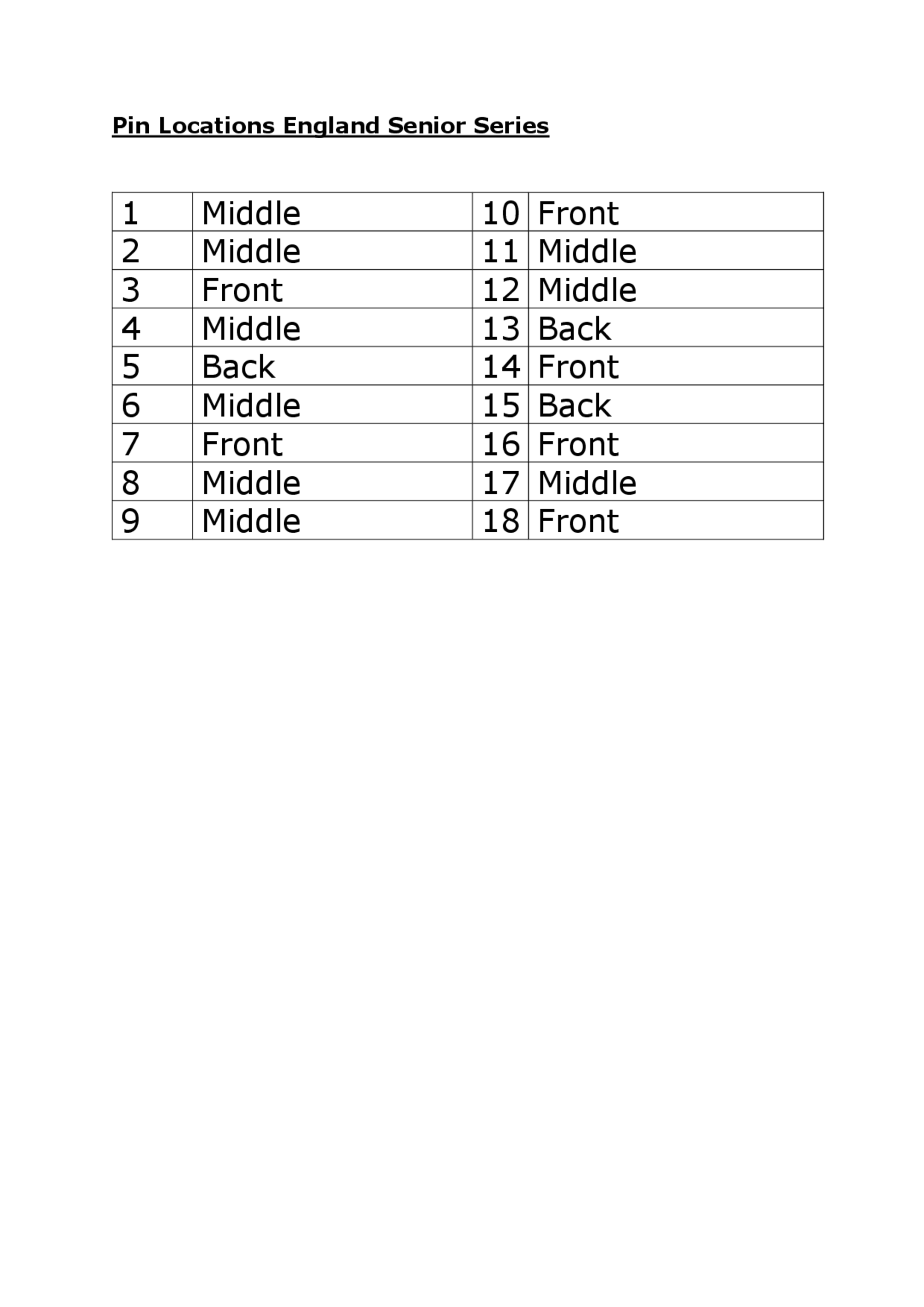 Pin Locations England Senior Series

| 1 | Middle | 10 | Front |
|---|---|---|---|
| 2 | Middle | 11 | Middle |
| 3 | Front | 12 | Middle |
| 4 | Middle | 13 | Back |
| 5 | Back | 14 | Front |
| 6 | Middle | 15 | Back |
| 7 | Front | 16 | Front |
| 8 | Middle | 17 | Middle |
| 9 | Middle | 18 | Front |